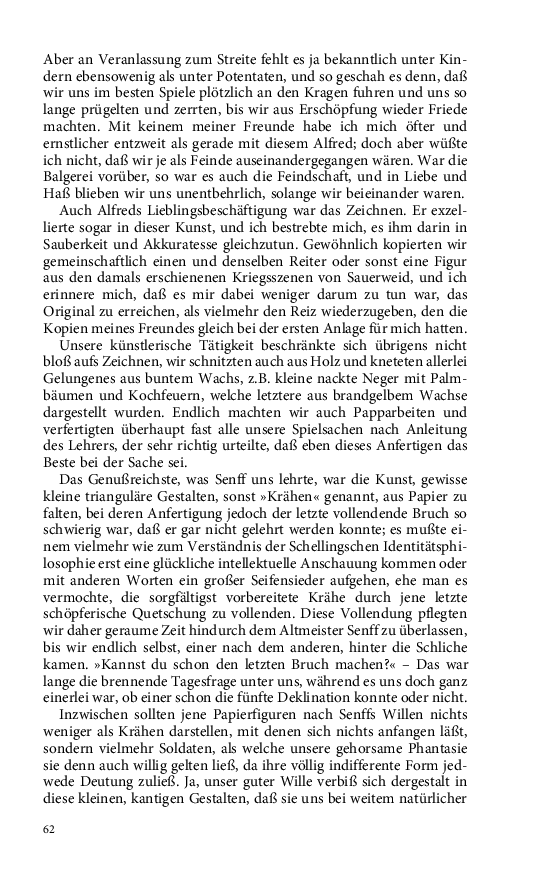 Aber an Veranlassung zum Streite fehlt es ja bekanntlich unter Kindern ebensowenig als unter Potentaten, und so geschah es denn, daß wir uns im besten Spiele plötzlich an den Kragen fuhren und uns so lange prügelten und zerrten, bis wir aus Erschöpfung wieder Friede machten. Mit keinem meiner Freunde habe ich mich öfter und ernstlicher entzweit als gerade mit diesem Alfred; doch aber wüßte ich nicht, daß wir je als Feinde auseinandergegangen wären. War die Balgerei vorüber, so war es auch die Feindschaft, und in Liebe und Haß blieben wir uns unentbehrlich, solange wir beieinander waren.

Auch Alfreds Lieblingsbeschäftigung war das Zeichnen. Er exzellierte sogar in dieser Kunst, und ich bestrebte mich, es ihm darin in Sauberkeit und Akkuratesse gleichzutun. Gewöhnlich kopierten wir gemeinschaftlich einen und denselben Reiter oder sonst eine Figur aus den damals erschienenen Kriegsszenen von Sauerweid, und ich erinnere mich, daß es mir dabei weniger darum zu tun war, das Original zu erreichen, als vielmehr den Reiz wiederzugeben, den die Kopien meines Freundes gleich bei der ersten Anlage für mich hatten.

Unsere künstlerische Tätigkeit beschränkte sich übrigens nicht bloß aufs Zeichnen, wir schnitzten auch aus Holz und kneteten allerlei Gelungenes aus buntem Wachs, z.B. kleine nackte Neger mit Palmbäumen und Kochfeuern, welche letztere aus brandgelbem Wachse dargestellt wurden. Endlich machten wir auch Papparbeiten und verfertigten überhaupt fast alle unsere Spielsachen nach Anleitung des Lehrers, der sehr richtig urteilte, daß eben dieses Anfertigen das Beste bei der Sache sei.

Das Genußreichste, was Senff uns lehrte, war die Kunst, gewisse kleine trianguläre Gestalten, sonst »Krähen« genannt, aus Papier zu falten, bei deren Anfertigung jedoch der letzte vollendende Bruch so schwierig war, daß er gar nicht gelehrt werden konnte; es mußte einem vielmehr wie zum Verständnis der Schellingschen Identitätsphilosophie erst eine glückliche intellektuelle Anschauung kommen oder mit anderen Worten ein großer Seifensieder aufgehen, ehe man es vermochte, die sorgfältigst vorbereitete Krähe durch jene letzte schöpferische Quetschung zu vollenden. Diese Vollendung pflegten wir daher geraume Zeit hindurch dem Altmeister Senff zu überlassen, bis wir endlich selbst, einer nach dem anderen, hinter die Schliche kamen. »Kannst du schon den letzten Bruch machen?« – Das war lange die brennende Tagesfrage unter uns, während es uns doch ganz einerlei war, ob einer schon die fünfte Deklination konnte oder nicht.

Inzwischen sollten jene Papierfiguren nach Senffs Willen nichts weniger als Krähen darstellen, mit denen sich nichts anfangen läßt, sondern vielmehr Soldaten, als welche unsere gehorsame Phantasie sie denn auch willig gelten ließ, da ihre völlig indifferente Form jedwede Deutung zuließ. Ja, unser guter Wille verbiß sich dergestalt in diese kleinen, kantigen Gestalten, daß sie uns bei weitem natürlicher

62